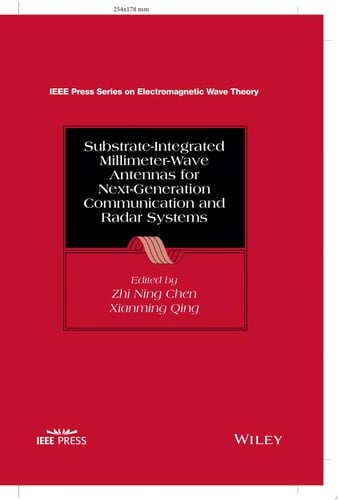 254x178 mm

IEEE Press Series on Electromagnetic Wave Theory

Substrate-Integrated Millimeter-Wave Antennas for Next-Generation Communication and Radar Systems

Edited by
Zhi Ning Chen
Xianming Qing

IEEE PRESS

WILEY